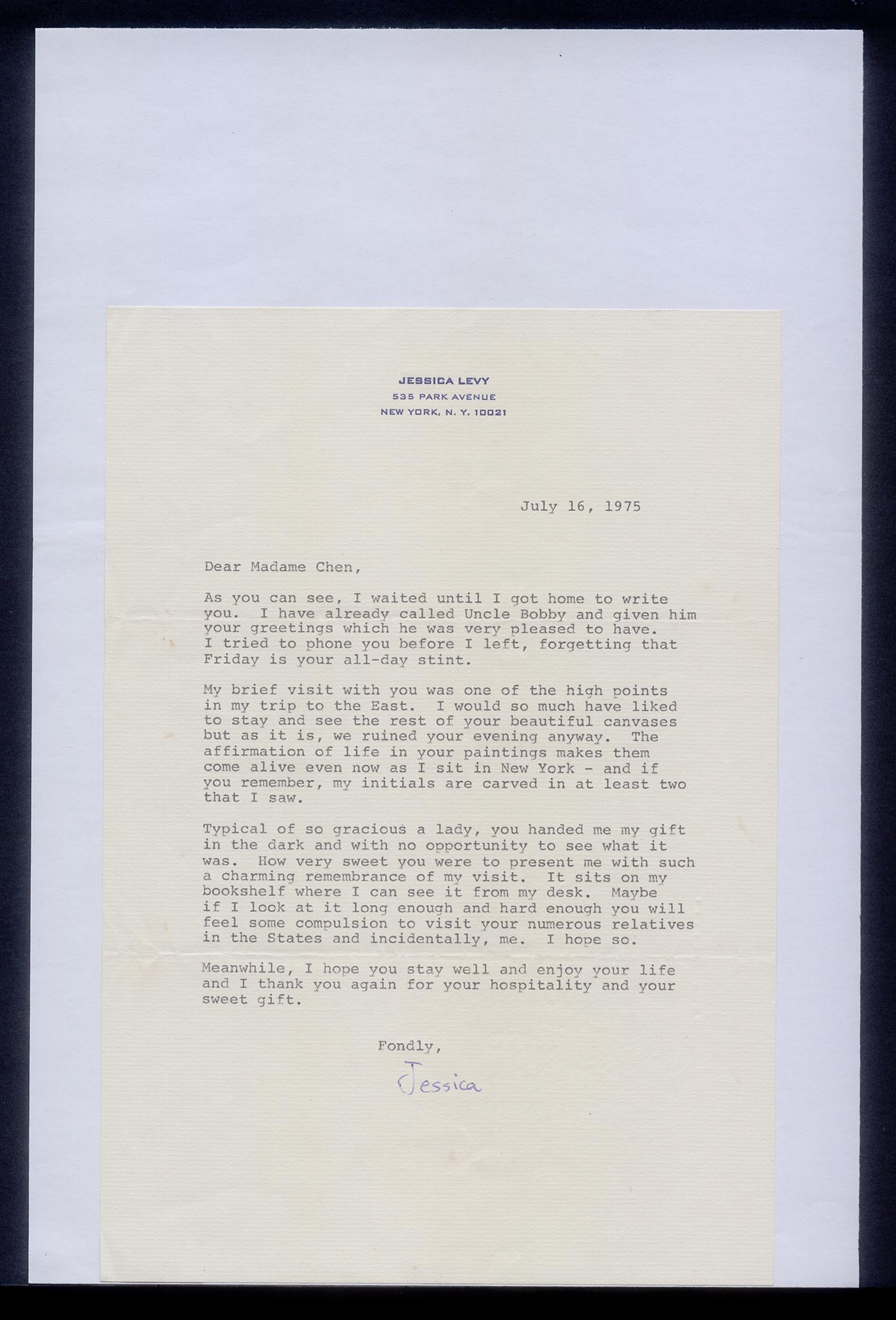 JESSICA LEVY
535 PARK AVENUE
NEW YORK, N. Y. 10021

July 16, 1975

Dear Madame Chen,

As you can see, I waited until I got home to write you. I have already called Uncle Bobby and given him your greetings which he was very pleased to have. I tried to phone you before I left, forgetting that Friday is your all-day stint.

My brief visit with you was one of the high points in my trip to the East. I would so much have liked to stay and see the rest of your beautiful canvases but as it is, we ruined your evening anyway. The affirmation of life in your paintings makes them come alive even now as I sit in New York - and if you remember, my initials are carved in at least two that I saw.

Typical of so gracious a lady, you handed me my gift in the dark and with no opportunity to see what it was. How very sweet you were to present me with such a charming remembrance of my visit. It sits on my bookshelf where I can see it from my desk. Maybe if I look at it long enough and hard enough you will feel some compulsion to visit your numerous relatives in the States and incidentally, me. I hope so.

Meanwhile, I hope you stay well and enjoy your life and I thank you again for your hospitality and your sweet gift.

Fondly,

Jessica